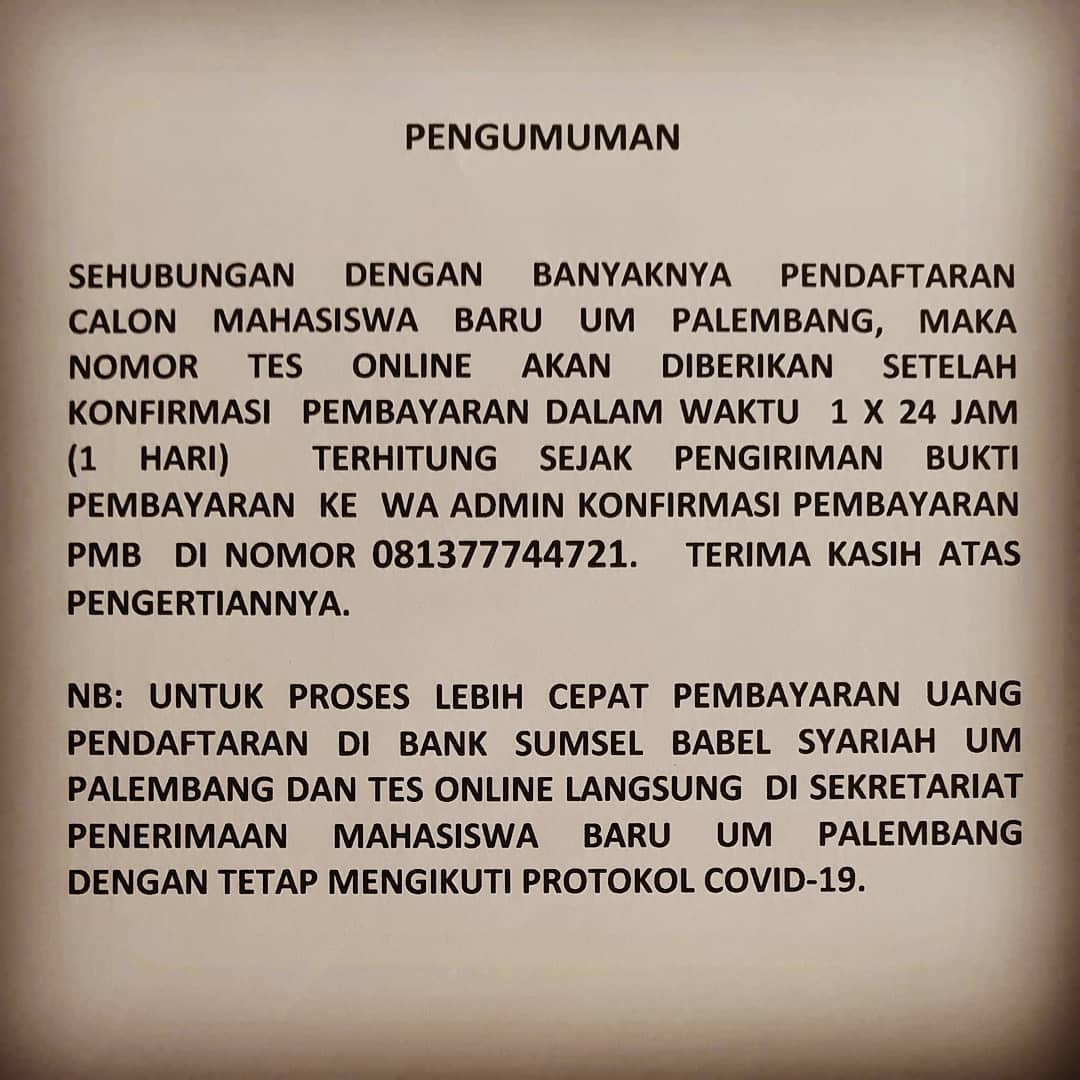 PENGUMUMAN

SEHUBUNGAN DENGAN BANYAKNYA PENDAFTARAN CALON MAHASISWA BARU UM PALEMBANG, MAKA NOMOR TES ONLINE AKAN DIBERIKAN SETELAH KONFIRMASI PEMBAYARAN DALAM WAKTU 1 X 24 JAM (1 HARI) TERHITUNG SEJAK PENGIRIMAN BUKTI PEMBAYARAN KE WA ADMIN KONFIRMASI PEMBAYARAN PMB DI NOMOR 081377744721. TERIMA KASIH ATAS PENGERTIANNYA.

NB: UNTUK PROSES LEBIH CEPAT PEMBAYARAN UANG PENDAFTARAN DI BANK SUMSEL BABEL SYARIAH UM PALEMBANG DAN TES ONLINE LANGSUNG DI SEKRETARIAT PENERIMAAN MAHASISWA BARU UM PALEMBANG DENGAN TETAP MENGIKUTI PROTOKOL COVID-19.